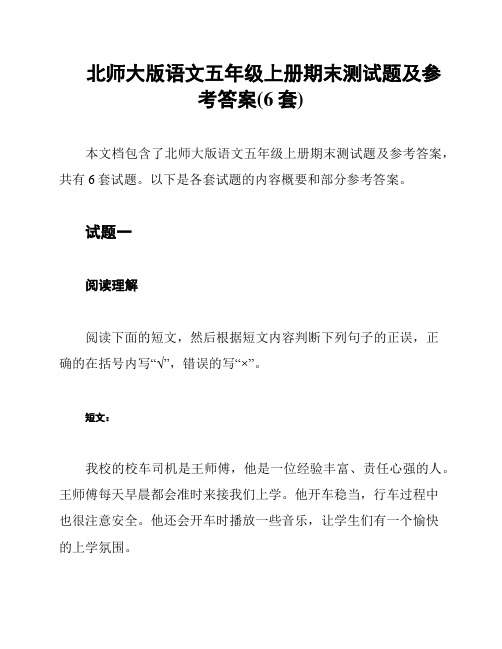 北师大版语文五年级上册期末测试题及参考答案(6 套)

本文档包含了北师大版语文五年级上册期末测试题及参考答案，共有 6 套试题。以下是各套试题的内容概要和部分参考答案。

试题一

阅读理解

阅读下面的短文，然后根据短文内容判断下列句子的正误，正确的在括号内写“√”，错误的写“×”。

短文：

我校的校车司机是王师傅，他是一位经验丰富、责任心强的人。王师傅每天早晨都会准时来接我们上学。他开车稳当，行车过程中也很注意安全。他还会开车时播放一些音乐，让学生们有一个愉快的上学氛围。